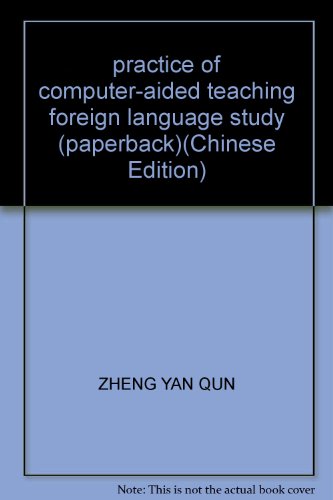 practice of computer-aided teaching foreign language study (paperback)(Chinese Edition)

ZHENG YAN QUN

Note: This is not the actual book cover